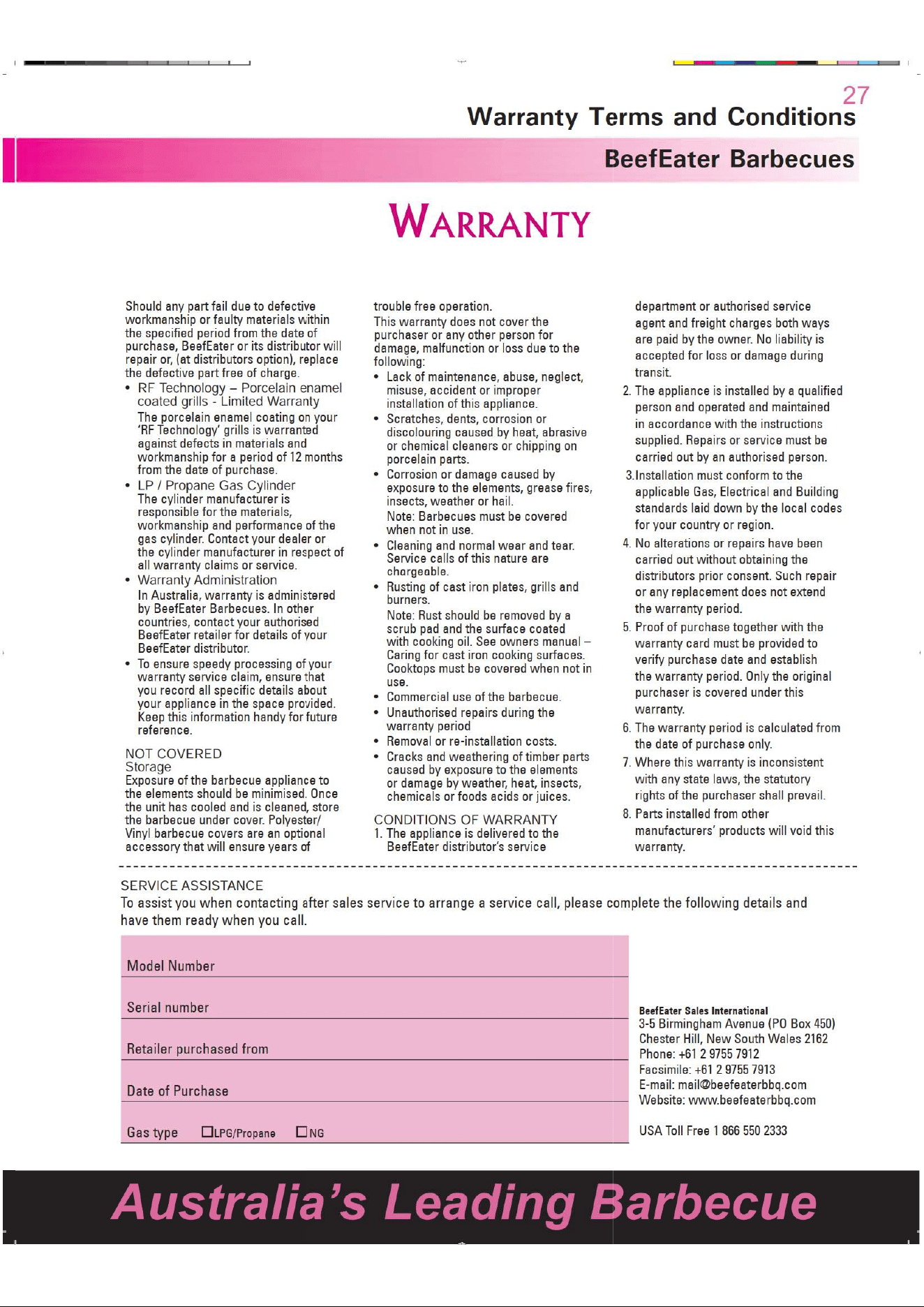 27
Warranty Terms and Conditions
BeefEater Barbecues

WARRANTY

Should any part fail due to defective workmanship or faulty materials within the specified period from the date of purchase, BeefEater or its distributor will repair or, (at distributors option), replace the defective part free of charge.

• RF Technology – Porcelain enamel coated grills - Limited Warranty
The porcelain enamel coating on your 'RF Technology' grills is warranted against defects in materials and workmanship for a period of 12 months from the date of purchase.

• LP / Propane Gas Cylinder
The cylinder manufacturer is responsible for the materials, workmanship and performance of the gas cylinder. Contact your dealer or the cylinder manufacturer in respect of all warranty claims or service.

• Warranty Administration
In Australia, warranty is administered by BeefEater Barbecues. In other countries, contact your authorised BeefEater retailer for details of your BeefEater distributor.

• To ensure speedy processing of your warranty service claim, ensure that you record all specific details about your appliance in the space provided. Keep this information handy for future reference.

NOT COVERED
Storage
Exposure of the barbecue appliance to the elements should be minimised. Once the unit has cooled and is cleaned, store the barbecue under cover. Polyester/ Vinyl barbecue covers are an optional accessory that will ensure years of trouble free operation.
This warranty does not cover the purchaser or any other person for damage, malfunction or loss due to the following:

• Lack of maintenance, abuse, neglect, misuse, accident or improper installation of this appliance.
• Scratches, dents, corrosion or discolouring caused by heat, abrasive or chemical cleaners or chipping on porcelain parts.
• Corrosion or damage caused by exposure to the elements, grease fires, insects, weather or hail.
Note: Barbecues must be covered when not in use.
• Cleaning and normal wear and tear. Service calls of this nature are chargeable.
• Rusting of cast iron plates, grills and burners.
Note: Rust should be removed by a scrub pad and the surface coated with cooking oil. See owners manual – Caring for cast iron cooking surfaces. Cooktops must be covered when not in use.
• Commercial use of the barbecue.
• Unauthorised repairs during the warranty period
• Removal or re-installation costs.
• Cracks and weathering of timber parts caused by exposure to the elements or damage by weather, heat, insects, chemicals or foods acids or juices.

CONDITIONS OF WARRANTY
1. The appliance is delivered to the BeefEater distributor's service department or authorised service agent and freight charges both ways are paid by the owner. No liability is accepted for loss or damage during transit.
2. The appliance is installed by a qualified person and operated and maintained in accordance with the instructions supplied. Repairs or service must be carried out by an authorised person.
3.Installation must conform to the applicable Gas, Electrical and Building standards laid down by the local codes for your country or region.
4. No alterations or repairs have been carried out without obtaining the distributors prior consent. Such repair or any replacement does not extend the warranty period.
5. Proof of purchase together with the warranty card must be provided to verify purchase date and establish the warranty period. Only the original purchaser is covered under this warranty.
6. The warranty period is calculated from the date of purchase only.
7. Where this warranty is inconsistent with any state laws, the statutory rights of the purchaser shall prevail.
8. Parts installed from other manufacturers' products will void this warranty.

SERVICE ASSISTANCE
To assist you when contacting after sales service to arrange a service call, please complete the following details and have them ready when you call.

Model Number
Serial number
Retailer purchased from
Date of Purchase
Gas type ☐LPG/Propane ☐NG

BeefEater Sales International
3-5 Birmingham Avenue (PO Box 450)
Chester Hill, New South Wales 2162
Phone: +61 2 9755 7912
Facsimile: +61 2 9755 7913
E-mail: mail@beefeaterbbq.com
Website: www.beefeaterbbq.com

USA Toll Free 1 866 550 2333

Australia's Leading Barbecue